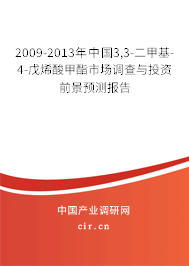 2009-2013年中国3,3-二甲基-4-戊烯酸甲酯市场调查与投资前景预测报告

中国产业调研网
cir.cn